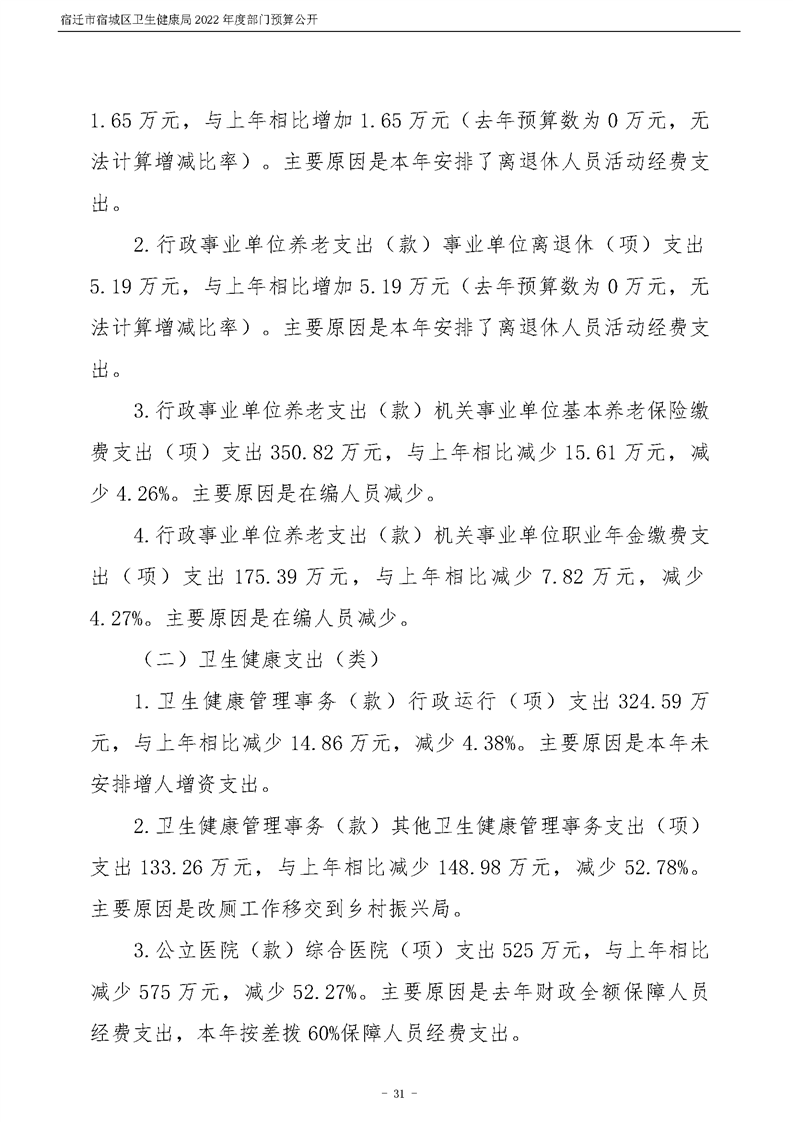 宿迁市宿城区卫生健康局2022年度部门预算公开

1.65万元，与上年相比增加1.65万元（去年预算数为0万元，无法计算增减比率）。主要原因是本年安排了离退休人员活动经费支出。

2.行政事业单位养老支出（款）事业单位离退休（项）支出5.19万元，与上年相比增加5.19万元（去年预算数为0万元，无法计算增减比率）。主要原因是本年安排了离退休人员活动经费支出。

3.行政事业单位养老支出（款）机关事业单位基本养老保险缴费支出（项）支出350.82万元，与上年相比减少15.61万元，减少4.26%。主要原因是在编人员减少。

4.行政事业单位养老支出（款）机关事业单位职业年金缴费支出（项）支出175.39万元，与上年相比减少7.82万元，减少4.27%。主要原因是在编人员减少。

（二）卫生健康支出（类）

1.卫生健康管理事务（款）行政运行（项）支出324.59万元，与上年相比减少14.86万元，减少4.38%。主要原因是本年未安排增人增资支出。

2.卫生健康管理事务（款）其他卫生健康管理事务支出（项）支出133.26万元，与上年相比减少148.98万元，减少52.78%。主要原因是改厕工作移交到乡村振兴局。

3.公立医院（款）综合医院（项）支出525万元，与上年相比减少575万元，减少52.27%。主要原因是去年财政全额保障人员经费支出，本年按差拨60%保障人员经费支出。

- 31 -